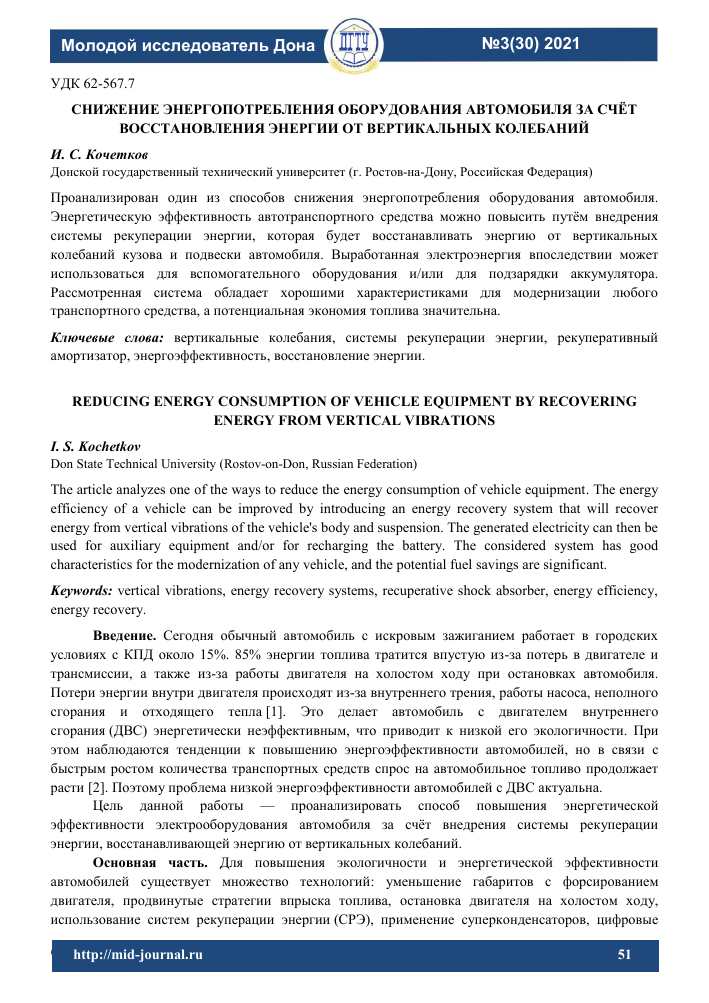 Молодой исследователь Дона

ДГТУ

№3(30) 2021

УДК 62-567.7

СНИЖЕНИЕ ЭНЕРГОПОТРЕБЛЕНИЯ ОБОРУДОВАНИЯ АВТОМОБИЛЯ ЗА СЧЁТ ВОССТАНОВЛЕНИЯ ЭНЕРГИИ ОТ ВЕРТИКАЛЬНЫХ КОЛЕБАНИЙ

И. С. Кочетков
Донской государственный технический университет (г. Ростов-на-Дону, Российская Федерация)

Проанализирован один из способов снижения энергопотребления оборудования автомобиля. Энергетическую эффективность автотранспортного средства можно повысить путём внедрения системы рекуперации энергии, которая будет восстанавливать энергию от вертикальных колебаний кузова и подвески автомобиля. Выработанная электроэнергия впоследствии может использоваться для вспомогательного оборудования и/или для подзарядки аккумулятора. Рассмотренная система обладает хорошими характеристиками для модернизации любого транспортного средства, а потенциальная экономия топлива значительна.

Ключевые слова: вертикальные колебания, системы рекуперации энергии, рекуперативный амортизатор, энергоэффективность, восстановление энергии.

REDUCING ENERGY CONSUMPTION OF VEHICLE EQUIPMENT BY RECOVERING ENERGY FROM VERTICAL VIBRATIONS

I. S. Kochetkov
Don State Technical University (Rostov-on-Don, Russian Federation)

The article analyzes one of the ways to reduce the energy consumption of vehicle equipment. The energy efficiency of a vehicle can be improved by introducing an energy recovery system that will recover energy from vertical vibrations of the vehicle's body and suspension. The generated electricity can then be used for auxiliary equipment and/or for recharging the battery. The considered system has good characteristics for the modernization of any vehicle, and the potential fuel savings are significant.

Keywords: vertical vibrations, energy recovery systems, recuperative shock absorber, energy efficiency, energy recovery.

Введение. Сегодня обычный автомобиль с искровым зажиганием работает в городских условиях с КПД около 15%. 85% энергии топлива тратится впустую из-за потерь в двигателе и трансмиссии, а также из-за работы двигателя на холостом ходу при остановках автомобиля. Потери энергии внутри двигателя происходят из-за внутреннего трения, работы насоса, неполного сгорания и отходящего тепла [1]. Это делает автомобиль с двигателем внутреннего сгорания (ДВС) энергетически неэффективным, что приводит к низкой его экологичности. При этом наблюдаются тенденции к повышению энергоэффективности автомобилей, но в связи с быстрым ростом количества транспортных средств спрос на автомобильное топливо продолжает расти [2]. Поэтому проблема низкой энергоэффективности автомобилей с ДВС актуальна.

Цель данной работы — проанализировать способ повышения энергетической эффективности электрооборудования автомобиля за счёт внедрения системы рекуперации энергии, восстанавливающей энергию от вертикальных колебаний.

Основная часть. Для повышения экологичности и энергетической эффективности автомобилей существует множество технологий: уменьшение габаритов с форсированием двигателя, продвинутые стратегии впрыска топлива, остановка двигателя на холостом ходу, использование систем рекуперации энергии (СРЭ), применение суперконденсаторов, цифровые

http://mid-journal.ru

51